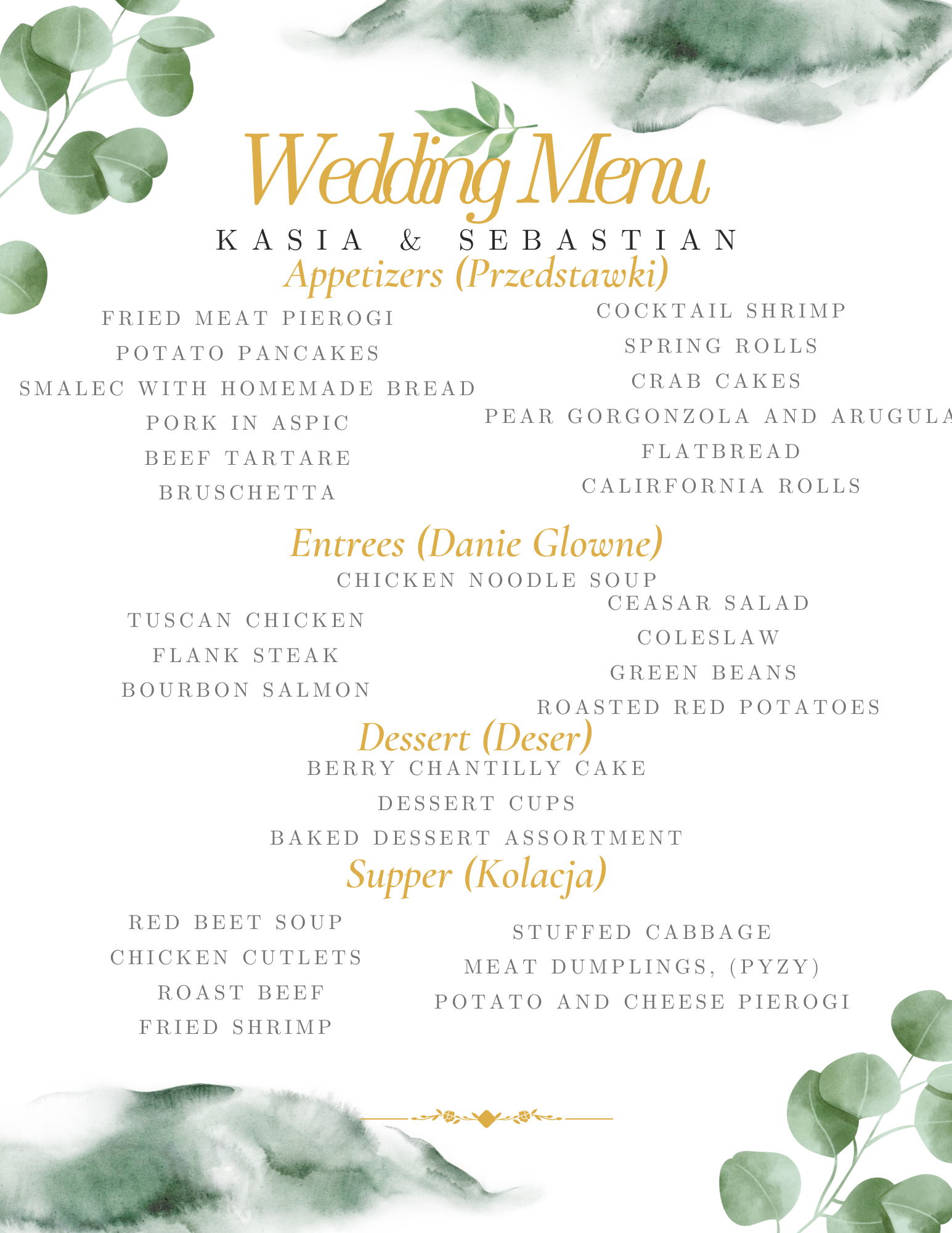 Wedding Menu

KASIA & SEBASTIAN

Appetizers (Przedstawki)

FRIED MEAT PIEROGI
POTATO PANCAKES
SMALEC WITH HOMEMADE BREAD
PORK IN ASPIC
BEEF TARTARE
BRUSCHETTA

COCKTAIL SHRIMP
SPRING ROLLS
CRAB CAKES
PEAR GORGONZOLA AND ARUGULA
FLATBREAD
CALIRFORNIA ROLLS

Entrees (Danie Glowne)

CHICKEN NOODLE SOUP

TUSCAN CHICKEN
FLANK STEAK
BOURBON SALMON

CEASAR SALAD
COLESLAW
GREEN BEANS
ROASTED RED POTATOES

Dessert (Deser)

BERRY CHANTILLY CAKE
DESSERT CUPS
BAKED DESSERT ASSORTMENT

Supper (Kolacja)

RED BEET SOUP
CHICKEN CUTLETS
ROAST BEEF
FRIED SHRIMP

STUFFED CABBAGE
MEAT DUMPLINGS, (PYZY)
POTATO AND CHEESE PIEROGI